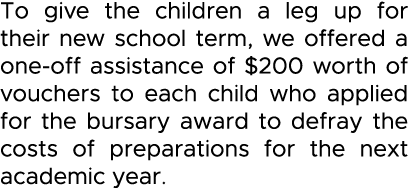 To give the children a leg up for their new school term, we offered a one-off assistance of \$200 worth of vouchers to each child who applied for the bursary award to defray the costs of preparations for the next academic year.